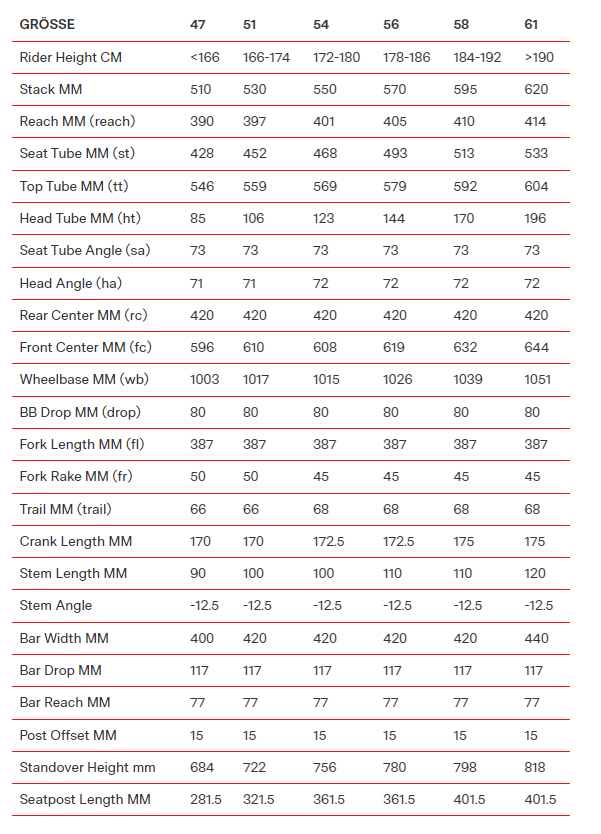 | GRÖSSE | 47 | 51 | 54 | 56 | 58 | 61 |
|---|---|---|---|---|---|---|
| Rider Height CM | <166 | 166-174 | 172-180 | 178-186 | 184-192 | >190 |
| Stack MM | 510 | 530 | 550 | 570 | 595 | 620 |
| Reach MM (reach) | 390 | 397 | 401 | 405 | 410 | 414 |
| Seat Tube MM (st) | 428 | 452 | 468 | 493 | 513 | 533 |
| Top Tube MM (tt) | 546 | 559 | 569 | 579 | 592 | 604 |
| Head Tube MM (ht) | 85 | 106 | 123 | 144 | 170 | 196 |
| Seat Tube Angle (sa) | 73 | 73 | 73 | 73 | 73 | 73 |
| Head Angle (ha) | 71 | 71 | 72 | 72 | 72 | 72 |
| Rear Center MM (rc) | 420 | 420 | 420 | 420 | 420 | 420 |
| Front Center MM (fc) | 596 | 610 | 608 | 619 | 632 | 644 |
| Wheelbase MM (wb) | 1003 | 1017 | 1015 | 1026 | 1039 | 1051 |
| BB Drop MM (drop) | 80 | 80 | 80 | 80 | 80 | 80 |
| Fork Length MM (fl) | 387 | 387 | 387 | 387 | 387 | 387 |
| Fork Rake MM (fr) | 50 | 50 | 45 | 45 | 45 | 45 |
| Trail MM (trail) | 66 | 66 | 68 | 68 | 68 | 68 |
| Crank Length MM | 170 | 170 | 172.5 | 172.5 | 175 | 175 |
| Stem Length MM | 90 | 100 | 100 | 110 | 110 | 120 |
| Stem Angle | -12.5 | -12.5 | -12.5 | -12.5 | -12.5 | -12.5 |
| Bar Width MM | 400 | 420 | 420 | 420 | 420 | 440 |
| Bar Drop MM | 117 | 117 | 117 | 117 | 117 | 117 |
| Bar Reach MM | 77 | 77 | 77 | 77 | 77 | 77 |
| Post Offset MM | 15 | 15 | 15 | 15 | 15 | 15 |
| Standover Height mm | 684 | 722 | 756 | 780 | 798 | 818 |
| Seatpost Length MM | 281.5 | 321.5 | 361.5 | 361.5 | 401.5 | 401.5 |